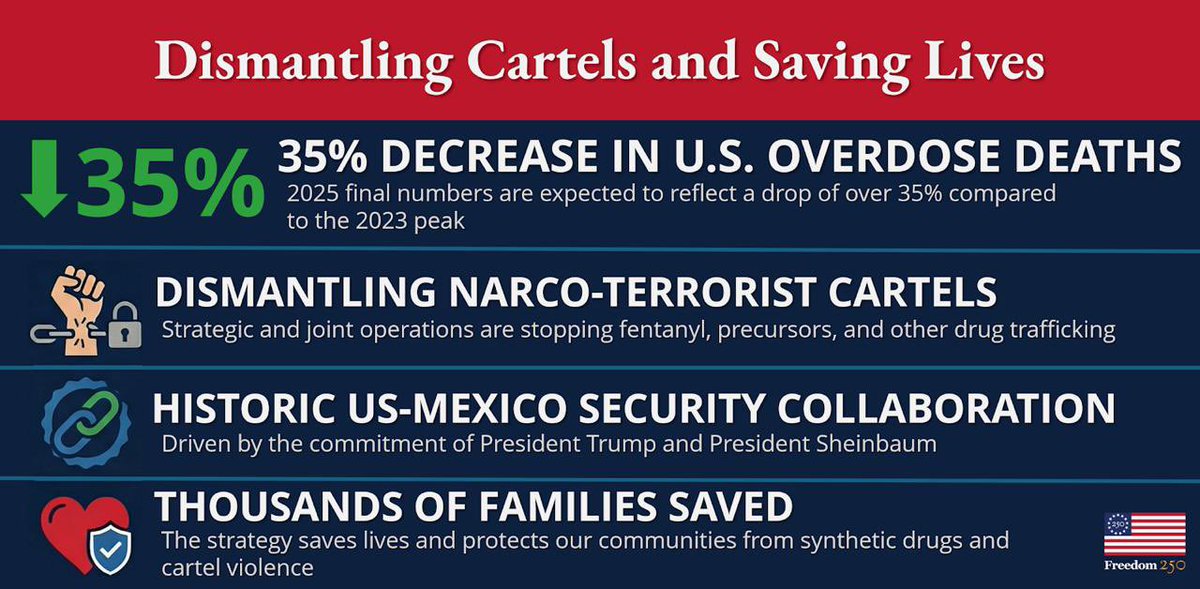 Dismantling Cartels and Saving Lives

35%

35% DECREASE IN U.S. OVERDOSE DEATHS
2025 final numbers are expected to reflect a drop of over 35% compared to the 2023 peak

DISMANTLING NARCO-TERRORIST CARTELS
Strategic and joint operations are stopping fentanyl, precursors, and other drug trafficking

HISTORIC US-MEXICO SECURITY COLLABORATION
Driven by the commitment of President Trump and President Sheinbaum

THOUSANDS OF FAMILIES SAVED
The strategy saves lives and protects our communities from synthetic drugs and cartel violence

250
Freedom 250